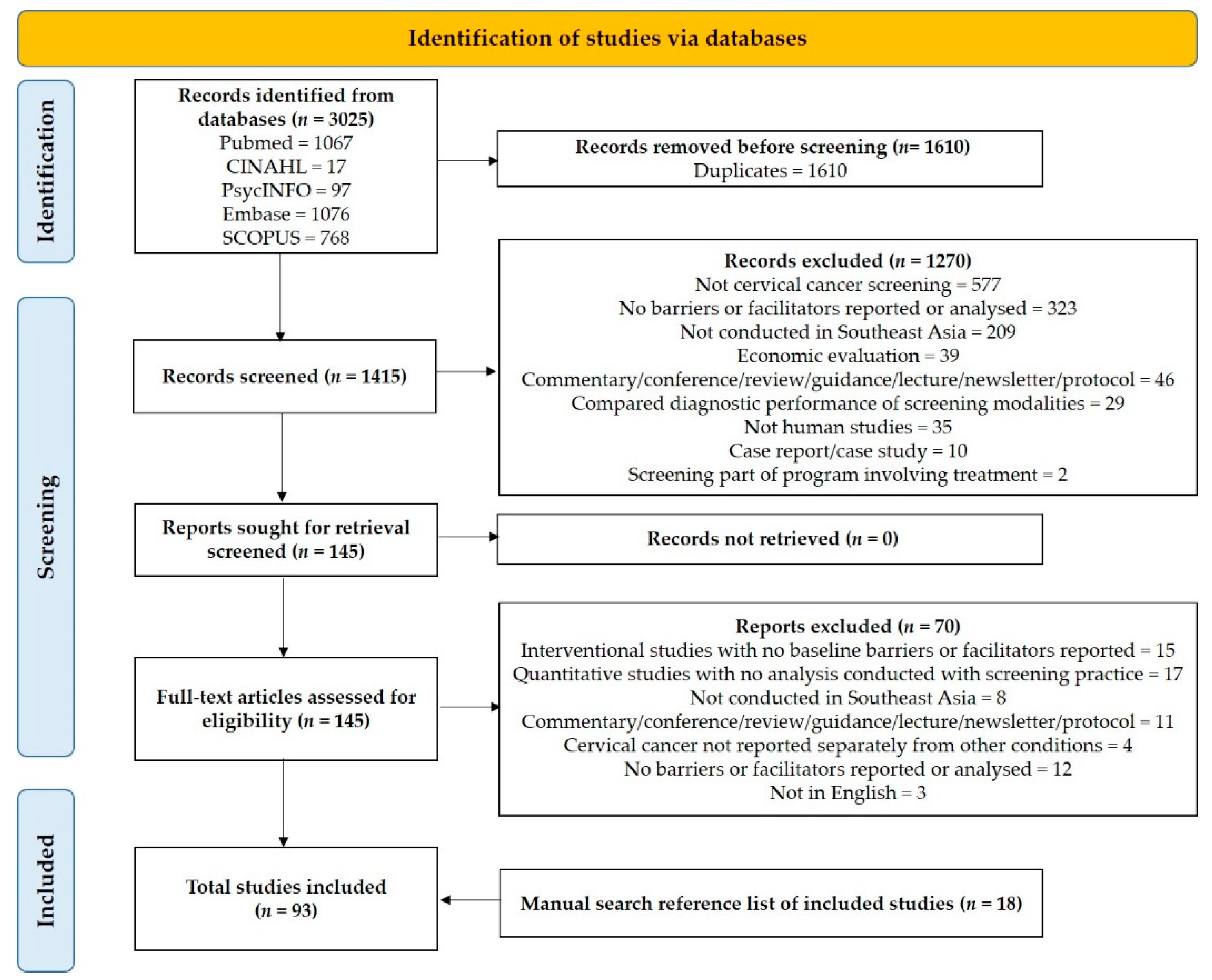 Identification of studies via databases

Identification

Records identified from databases ($n$ = 3025)
Pubmed = 1067
CINAHL = 17
PsycINFO = 97
Embase = 1076
SCOPUS = 768

Records removed before screening ($n$= 1610)
Duplicates = 1610

Screening

Records screened ($n$ = 1415)

Records excluded ($n$ = 1270)
Not cervical cancer screening = 577
No barriers or facilitators reported or analysed = 323
Not conducted in Southeast Asia = 209
Economic evaluation = 39
Commentary/conference/review/guidance/lecture/newsletter/protocol = 46
Compared diagnostic performance of screening modalities = 29
Not human studies = 35
Case report/case study = 10
Screening part of program involving treatment = 2

Reports sought for retrieval screened ($n$ = 145)

Records not retrieved ($n$ = 0)

Full-text articles assessed for eligibility ($n$ = 145)

Reports excluded ($n$ = 70)
Interventional studies with no baseline barriers or facilitators reported = 15
Quantitative studies with no analysis conducted with screening practice = 17
Not conducted in Southeast Asia = 8
Commentary/conference/review/guidance/lecture/newsletter/protocol = 11
Cervical cancer not reported separately from other conditions = 4
No barriers or facilitators reported or analysed = 12
Not in English = 3

Included

Total studies included ($n$ = 93)

Manual search reference list of included studies ($n$ = 18)